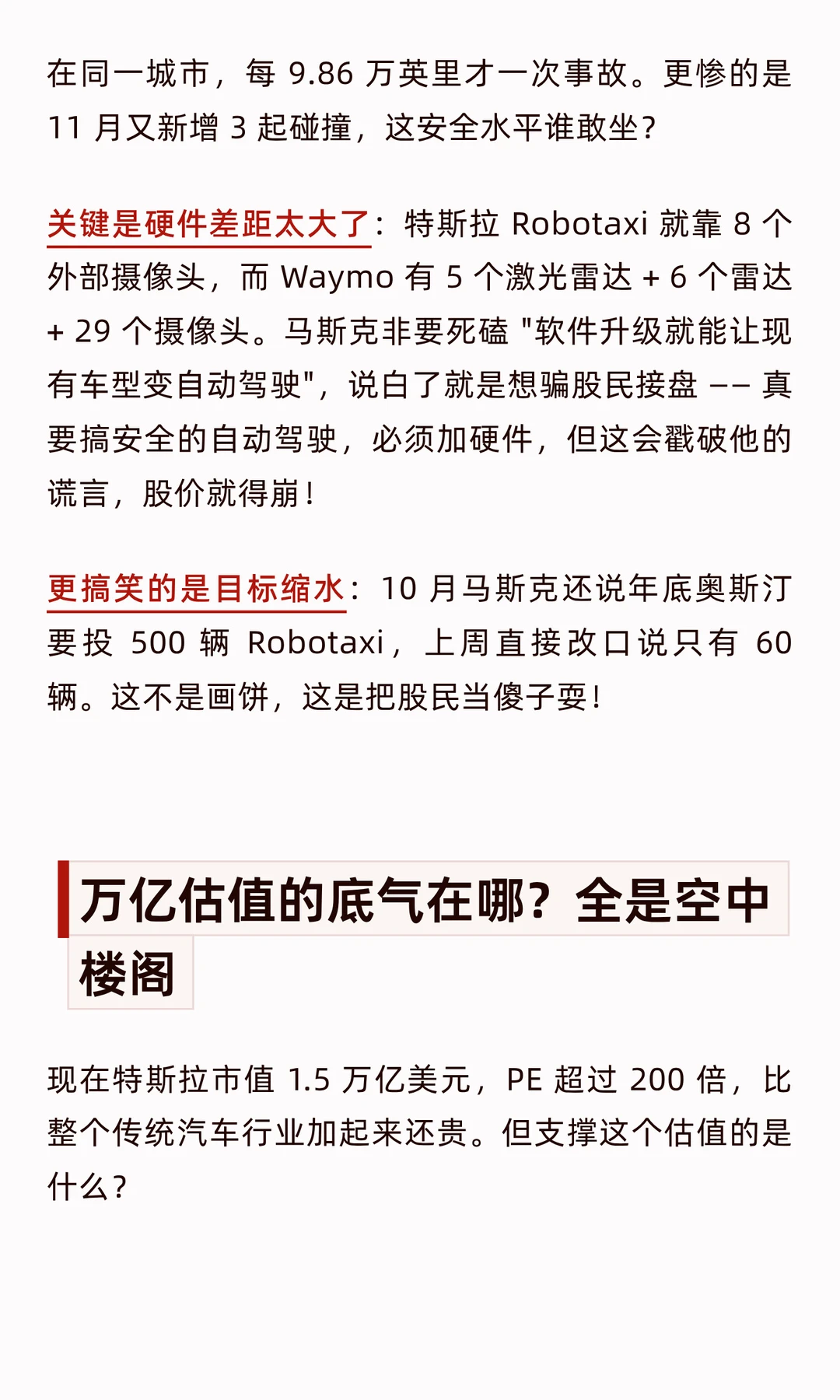 在同一城市，每 9.86 万英里才一次事故。更惨的是 11 月又新增 3 起碰撞，这安全水平谁敢坐？

关键是硬件差距太大了：特斯拉 Robotaxi 就靠 8 个外部摄像头，而 Waymo 有 5 个激光雷达 + 6 个雷达 + 29 个摄像头。马斯克非要死磕 "软件升级就能让现有车型变自动驾驶"，说白了就是想骗股民接盘 —— 真要搞安全的自动驾驶，必须加硬件，但这会戳破他的谎言，股价就得崩！

更搞笑的是目标缩水：10 月马斯克还说年底奥斯汀要投 500 辆 Robotaxi，上周直接改口说只有 60 辆。这不是画饼，这是把股民当傻子耍！

万亿估值的底气在哪？全是空中楼阁

现在特斯拉市值 1.5 万亿美元，PE 超过 200 倍，比整个传统汽车行业加起来还贵。但支撑这个估值的是什么？